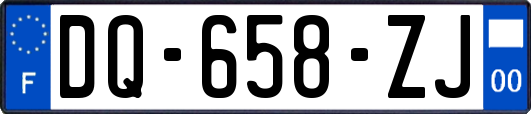 F

DQ-658-ZJ

00